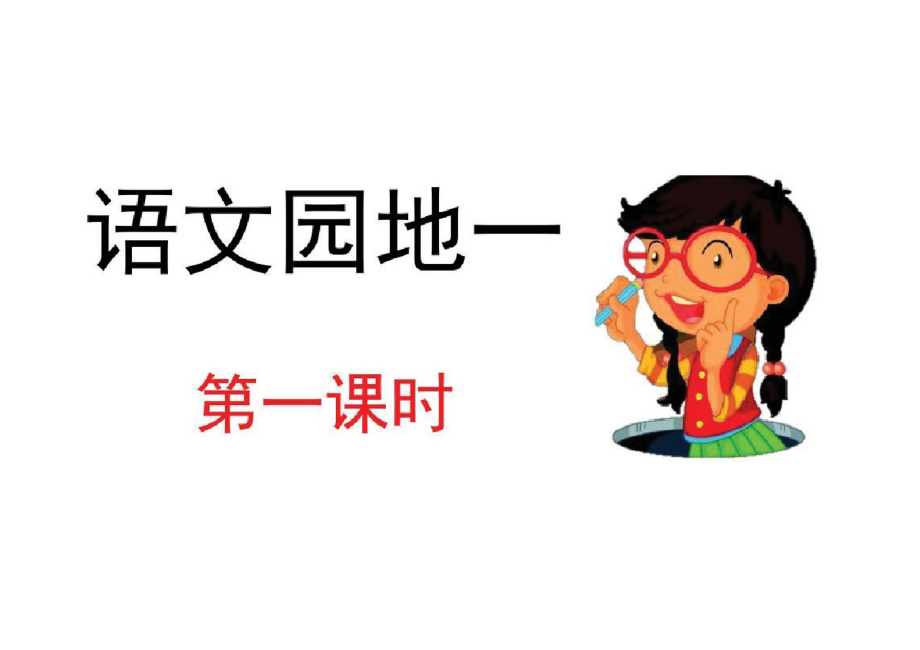 语文园地一

第一课时